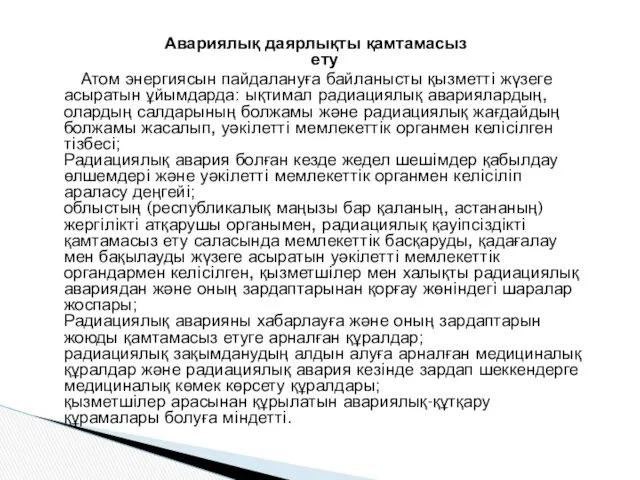 Авариялық даярлықты қамтамасыз ету

Атом энергиясын пайдалануға байланысты қызметті жүзеге асыратын ұйымдарда: ықтимал радиациялық авариялардың, олардың салдарының болжамы және радиациялық жағдайдың болжамы жасалып, уәкілетті мемлекеттік органмен келісілген тізбесі;
Радиациялық авария болған кезде жедел шешімдер қабылдау өлшемдері және уәкілетті мемлекеттік органмен келісіліп араласу деңгейі;
облыстың (республикалық маңызы бар қаланың, астананың) жергілікті атқарушы органымен, радиациялық қауіпсіздікті қамтамасыз ету саласында мемлекеттік басқаруды, қадағалау мен бақылауды жүзеге асыратын уәкілетті мемлекеттік органдармен келісілген, қызметшілер мен халықты радиациялық авариядан және оның зардаптарынан қорғау жөніндегі шаралар жоспары;
Радиациялық аварияны хабарлауға және оның зардаптарын жоюды қамтамасыз етуге арналған құралдар;
радиациялық зақымданудың алдын алуға арналған медициналық құралдар және радиациялық авария кезінде зардап шеккендерге медициналық көмек көрсету құралдары;
қызметшілер арасынан құрылатын авариялық-құтқару құрамалары болуға міндетті.